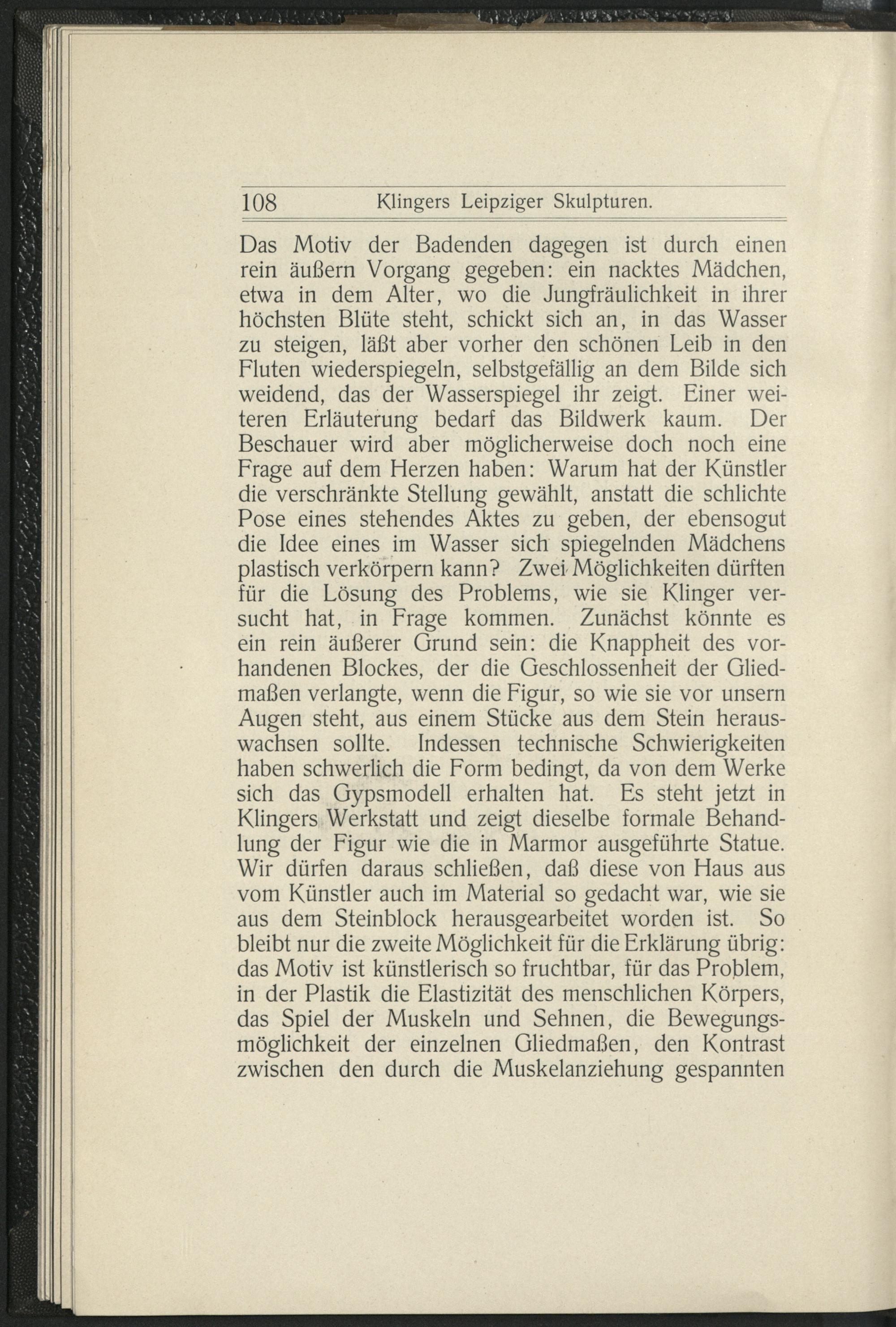 108 Klingers Leipziger Skulpturen.

Das Motiv der Badenden dagegen ist durch einen rein äußern Vorgang gegeben: ein nacktes Mädchen, etwa in dem Alter, wo die Jungfräulichkeit in ihrer höchsten Blüte steht, schickt sich an, in das Wasser zu steigen, läßt aber vorher den schönen Leib in den Fluten wiederspiegeln, selbstgefällig an dem Bilde sich weidend, das der Wasserspiegel ihr zeigt. Einer weiteren Erläuterung bedarf das Bildwerk kaum. Der Beschauer wird aber möglicherweise doch noch eine Frage auf dem Herzen haben: Warum hat der Künstler die verschränkte Stellung gewählt, anstatt die schlichte Pose eines stehendes Aktes zu geben, der ebensogut die Idee eines im Wasser sich spiegelnden Mädchens plastisch verkörpern kann? Zwei Möglichkeiten dürften für die Lösung des Problems, wie sie Klinger versucht hat, in Frage kommen. Zunächst könnte es ein rein äußerer Grund sein: die Knappheit des vorhandenen Blockes, der die Geschlossenheit der Gliedmaßen verlangte, wenn die Figur, so wie sie vor unsern Augen steht, aus einem Stücke aus dem Stein herauswachsen sollte. Indessen technische Schwierigkeiten haben schwerlich die Form bedingt, da von dem Werke sich das Gypsmodell erhalten hat. Es steht jetzt in Klingers Werkstatt und zeigt dieselbe formale Behandlung der Figur wie die in Marmor ausgeführte Statue. Wir dürfen daraus schließen, daß diese von Haus aus vom Künstler auch im Material so gedacht war, wie sie aus dem Steinblock herausgearbeitet worden ist. So bleibt nur die zweite Möglichkeit für die Erklärung übrig: das Motiv ist künstlerisch so fruchtbar, für das Problem, in der Plastik die Elastizität des menschlichen Körpers, das Spiel der Muskeln und Sehnen, die Bewegungsmöglichkeit der einzelnen Gliedmaßen, den Kontrast zwischen den durch die Muskelanziehung gespannten